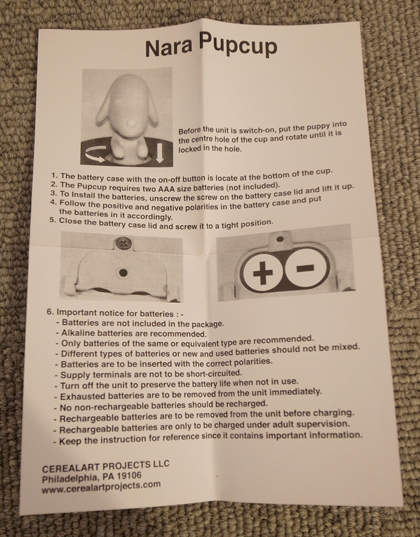 Nara Pupcup

Before the unit is switch-on, put the puppy into the centre hole of the cup and rotate until it is locked in the hole.

1. The battery case with the on-off button is locate at the bottom of the cup.
2. The Pupcup requires two AAA size batteries (not included).
3. To install the batteries, unscrew the screw on the battery case lid and lift it up.
4. Follow the positive and negative polarities in the battery case and put the batteries in it accordingly.
5. Close the battery case lid and screw it to a tight position.

+ −

6. Important notice for batteries : -
- Batteries are not included in the package.
- Alkaline batteries are recommended.
- Only batteries of the same or equivalent type are recommended.
- Different types of batteries or new and used batteries should not be mixed.
- Batteries are to be inserted with the correct polarities.
- Supply terminals are not to be short-circuited.
- Turn off the unit to preserve the battery life when not in use.
- Exhausted batteries are to be removed from the unit immediately.
- No non-rechargeable batteries should be recharged.
- Rechargeable batteries are to be removed from the unit before charging.
- Rechargeable batteries are only to be charged under adult supervision.
- Keep the instruction for reference since it contains important information.

CEREALART PROJECTS LLC
Philadelphia, PA 19106
www.cerealartprojects.com